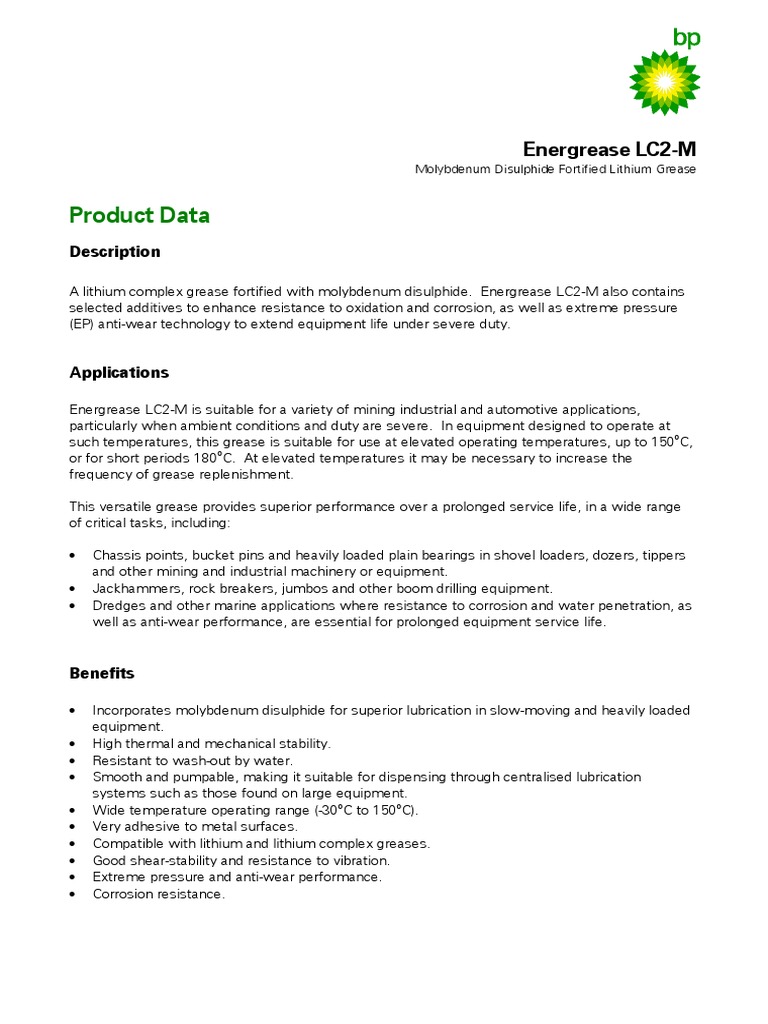 bp

Energrease LC2-M
Molybdenum Disulphide Fortified Lithium Grease

Product Data

Description

A lithium complex grease fortified with molybdenum disulphide. Energrease LC2-M also contains selected additives to enhance resistance to oxidation and corrosion, as well as extreme pressure (EP) anti-wear technology to extend equipment life under severe duty.

Applications

Energrease LC2-M is suitable for a variety of mining industrial and automotive applications, particularly when ambient conditions and duty are severe. In equipment designed to operate at such temperatures, this grease is suitable for use at elevated operating temperatures, up to 150°C, or for short periods 180°C. At elevated temperatures it may be necessary to increase the frequency of grease replenishment.

This versatile grease provides superior performance over a prolonged service life, in a wide range of critical tasks, including:

• Chassis points, bucket pins and heavily loaded plain bearings in shovel loaders, dozers, tippers and other mining and industrial machinery or equipment.
• Jackhammers, rock breakers, jumbos and other boom drilling equipment.
• Dredges and other marine applications where resistance to corrosion and water penetration, as well as anti-wear performance, are essential for prolonged equipment service life.

Benefits

• Incorporates molybdenum disulphide for superior lubrication in slow-moving and heavily loaded equipment.
• High thermal and mechanical stability.
• Resistant to wash-out by water.
• Smooth and pumpable, making it suitable for dispensing through centralised lubrication systems such as those found on large equipment.
• Wide temperature operating range (-30°C to 150°C).
• Very adhesive to metal surfaces.
• Compatible with lithium and lithium complex greases.
• Good shear-stability and resistance to vibration.
• Extreme pressure and anti-wear performance.
• Corrosion resistance.